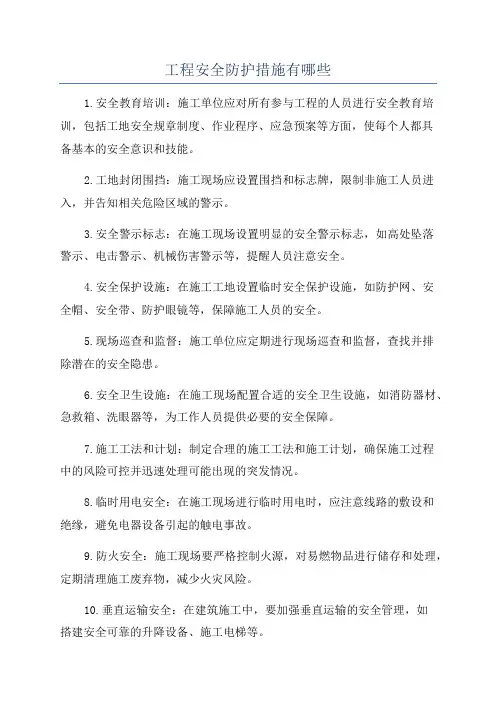 工程安全防护措施有哪些

1.安全教育培训：施工单位应对所有参与工程的人员进行安全教育培训，包括工地安全规章制度、作业程序、应急预案等方面，使每个人都具备基本的安全意识和技能。

2.工地封闭围挡：施工现场应设置围挡和标志牌，限制非施工人员进入，并告知相关危险区域的警示。

3.安全警示标志：在施工现场设置明显的安全警示标志，如高处坠落警示、电击警示、机械伤害警示等，提醒人员注意安全。

4.安全保护设施：在施工工地设置临时安全保护设施，如防护网、安全帽、安全带、防护眼镜等，保障施工人员的安全。

5.现场巡查和监督：施工单位应定期进行现场巡查和监督，查找并排除潜在的安全隐患。

6.安全卫生设施：在施工现场配置合适的安全卫生设施，如消防器材、急救箱、洗眼器等，为工作人员提供必要的安全保障。

7.施工工法和计划：制定合理的施工工法和施工计划，确保施工过程中的风险可控并迅速处理可能出现的突发情况。

8.临时用电安全：在施工现场进行临时用电时，应注意线路的敷设和绝缘，避免电器设备引起的触电事故。

9.防火安全：施工现场要严格控制火源，对易燃物品进行储存和处理，定期清理施工废弃物，减少火灾风险。

10.垂直运输安全：在建筑施工中，要加强垂直运输的安全管理，如搭建安全可靠的升降设备、施工电梯等。